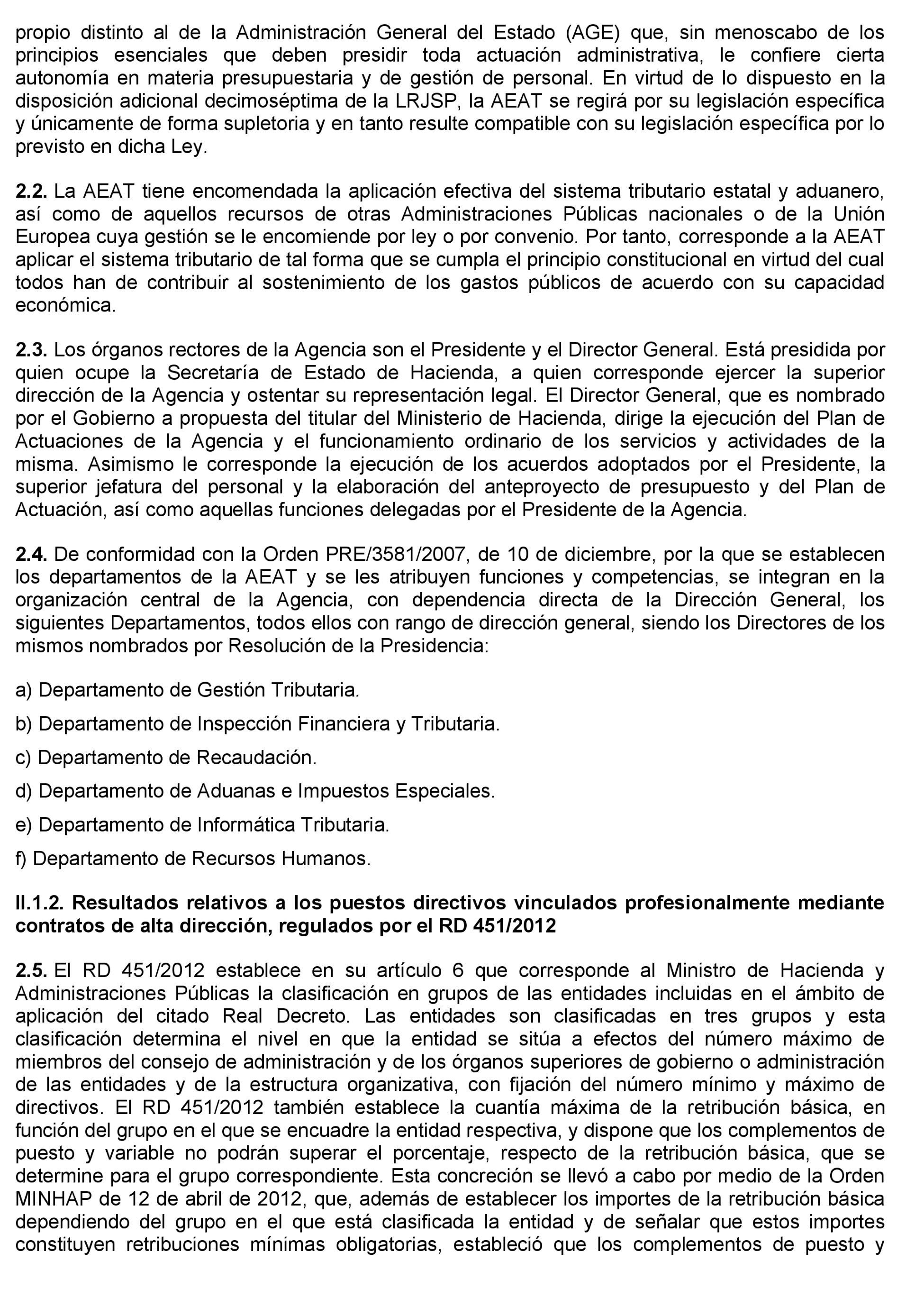 propio distinto al de la Administración General del Estado (AGE) que, sin menoscabo de los principios esenciales que deben presidir toda actuación administrativa, le confiere cierta autonomía en materia presupuestaria y de gestión de personal. En virtud de lo dispuesto en la disposición adicional decimoséptima de la LRJSP, la AEAT se regirá por su legislación específica y únicamente de forma supletoria y en tanto resulte compatible con su legislación específica por lo previsto en dicha Ley.

2.2. La AEAT tiene encomendada la aplicación efectiva del sistema tributario estatal y aduanero, así como de aquellos recursos de otras Administraciones Públicas nacionales o de la Unión Europea cuya gestión se le encomiende por ley o por convenio. Por tanto, corresponde a la AEAT aplicar el sistema tributario de tal forma que se cumpla el principio constitucional en virtud del cual todos han de contribuir al sostenimiento de los gastos públicos de acuerdo con su capacidad económica.

2.3. Los órganos rectores de la Agencia son el Presidente y el Director General. Está presidida por quien ocupe la Secretaría de Estado de Hacienda, a quien corresponde ejercer la superior dirección de la Agencia y ostentar su representación legal. El Director General, que es nombrado por el Gobierno a propuesta del titular del Ministerio de Hacienda, dirige la ejecución del Plan de Actuaciones de la Agencia y el funcionamiento ordinario de los servicios y actividades de la misma. Asimismo le corresponde la ejecución de los acuerdos adoptados por el Presidente, la superior jefatura del personal y la elaboración del anteproyecto de presupuesto y del Plan de Actuación, así como aquellas funciones delegadas por el Presidente de la Agencia.

2.4. De conformidad con la Orden PRE/3581/2007, de 10 de diciembre, por la que se establecen los departamentos de la AEAT y se les atribuyen funciones y competencias, se integran en la organización central de la Agencia, con dependencia directa de la Dirección General, los siguientes Departamentos, todos ellos con rango de dirección general, siendo los Directores de los mismos nombrados por Resolución de la Presidencia:

a) Departamento de Gestión Tributaria.

b) Departamento de Inspección Financiera y Tributaria.

c) Departamento de Recaudación.

d) Departamento de Aduanas e Impuestos Especiales.

e) Departamento de Informática Tributaria.

f) Departamento de Recursos Humanos.

II.1.2. Resultados relativos a los puestos directivos vinculados profesionalmente mediante contratos de alta dirección, regulados por el RD 451/2012

2.5. El RD 451/2012 establece en su artículo 6 que corresponde al Ministro de Hacienda y Administraciones Públicas la clasificación en grupos de las entidades incluidas en el ámbito de aplicación del citado Real Decreto. Las entidades son clasificadas en tres grupos y esta clasificación determina el nivel en que la entidad se sitúa a efectos del número máximo de miembros del consejo de administración y de los órganos superiores de gobierno o administración de las entidades y de la estructura organizativa, con fijación del número mínimo y máximo de directivos. El RD 451/2012 también establece la cuantía máxima de la retribución básica, en función del grupo en el que se encuadre la entidad respectiva, y dispone que los complementos de puesto y variable no podrán superar el porcentaje, respecto de la retribución básica, que se determine para el grupo correspondiente. Esta concreción se llevó a cabo por medio de la Orden MINHAP de 12 de abril de 2012, que, además de establecer los importes de la retribución básica dependiendo del grupo en el que está clasificada la entidad y de señalar que estos importes constituyen retribuciones mínimas obligatorias, estableció que los complementos de puesto y